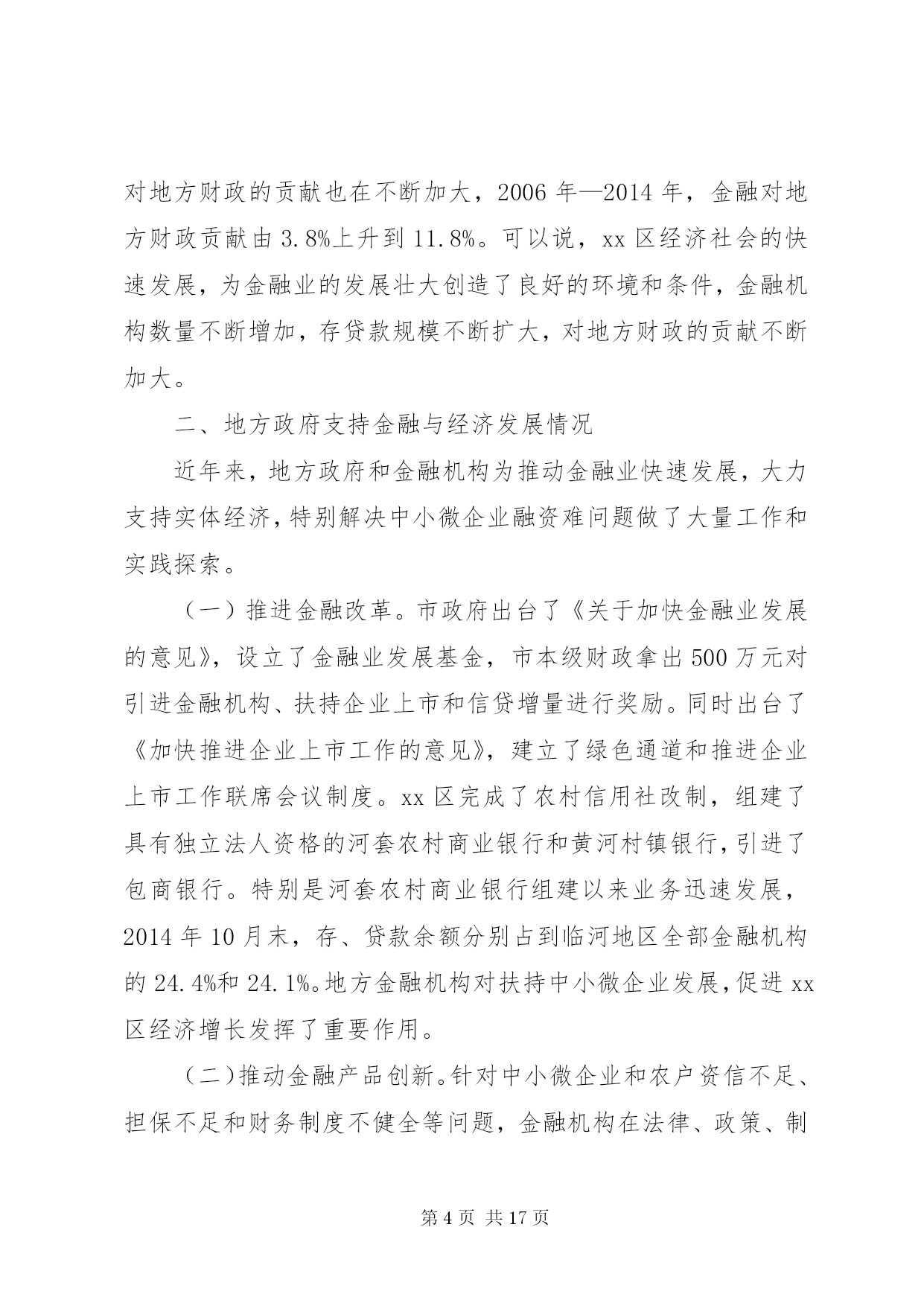 对地方财政的贡献也在不断加大，2006 年—2014 年，金融对地方财政贡献由 3.8%上升到 11.8%。可以说，xx 区经济社会的快速发展，为金融业的发展壮大创造了良好的环境和条件，金融机构数量不断增加，存贷款规模不断扩大，对地方财政的贡献不断加大。

二、地方政府支持金融与经济发展情况

近年来，地方政府和金融机构为推动金融业快速发展，大力支持实体经济，特别解决中小微企业融资难问题做了大量工作和实践探索。

（一）推进金融改革。市政府出台了《关于加快金融业发展的意见》，设立了金融业发展基金，市本级财政拿出 500 万元对引进金融机构、扶持企业上市和信贷增量进行奖励。同时出台了《加快推进企业上市工作的意见》，建立了绿色通道和推进企业上市工作联席会议制度。xx 区完成了农村信用社改制，组建了具有独立法人资格的河套农村商业银行和黄河村镇银行，引进了包商银行。特别是河套农村商业银行组建以来业务迅速发展，2014 年 10 月末，存、贷款余额分别占到临河地区全部金融机构的 24.4%和 24.1%。地方金融机构对扶持中小微企业发展，促进 xx 区经济增长发挥了重要作用。

（二）推动金融产品创新。针对中小微企业和农户资信不足、担保不足和财务制度不健全等问题，金融机构在法律、政策、制

第 4 页 共 17 页